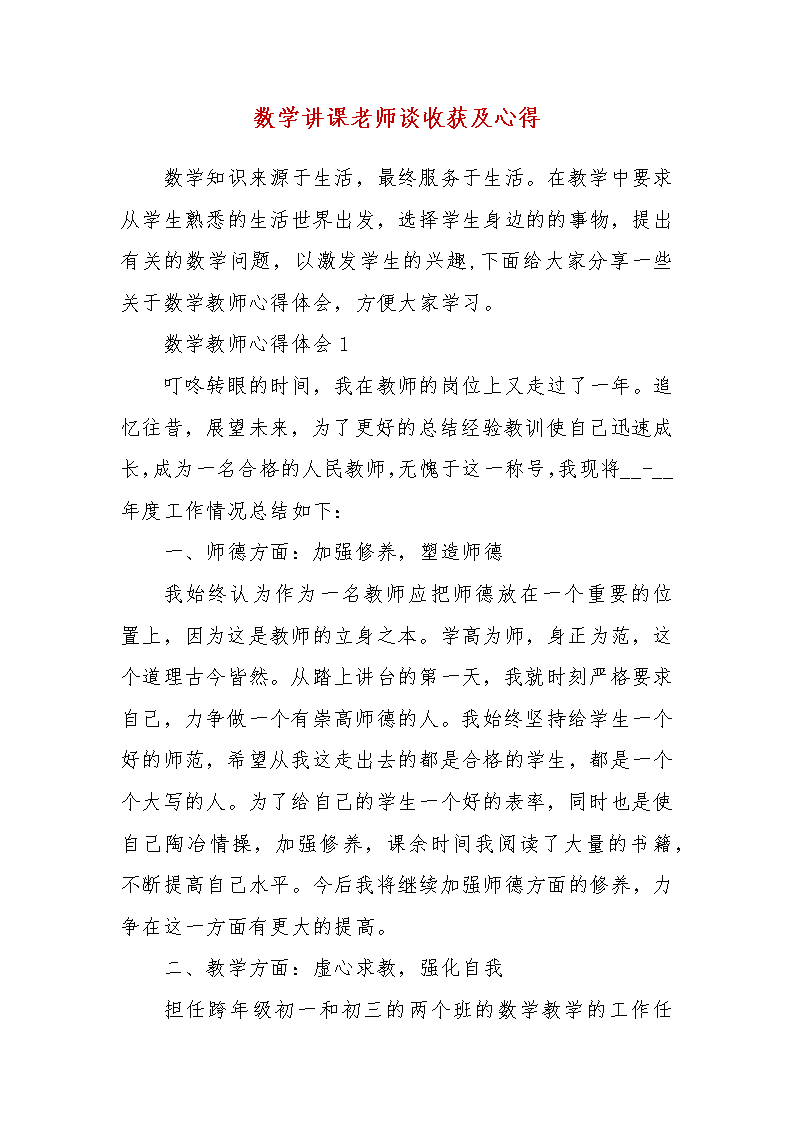 数学讲课老师谈收获及心得

数学知识来源于生活，最终服务于生活。在教学中要求从学生熟悉的生活世界出发，选择学生身边的的事物，提出有关的数学问题，以激发学生的兴趣,下面给大家分享一些关于数学教师心得体会，方便大家学习。

数学教师心得体会1

叮咚转眼的时间，我在教师的岗位上又走过了一年。追忆往昔，展望未来，为了更好的总结经验教训使自己迅速成长,成为一名合格的人民教师,无愧于这一称号,我现将__-__年度工作情况总结如下：

一、师德方面：加强修养，塑造师德

我始终认为作为一名教师应把师德放在一个重要的位置上，因为这是教师的立身之本。学高为师，身正为范，这个道理古今皆然。从踏上讲台的第一天，我就时刻严格要求自己，力争做一个有崇高师德的人。我始终坚持给学生一个好的师范，希望从我这走出去的都是合格的学生，都是一个个大写的人。为了给自己的学生一个好的表率，同时也是使自己陶冶情操，加强修养，课余时间我阅读了大量的书籍，不断提高自己水平。今后我将继续加强师德方面的修养，力争在这一方面有更大的提高。

二、教学方面：虚心求教，强化自我

担任跨年级初一和初三的两个班的数学教学的工作任